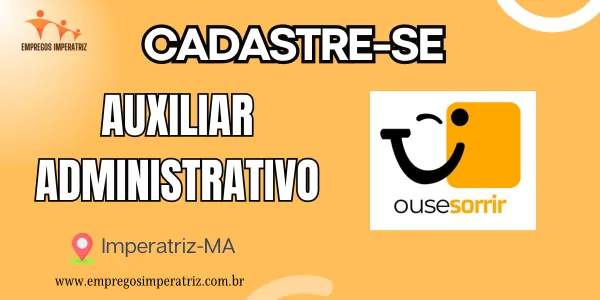 EMPREGOS IMPERATRIZ

CADASTRE-SE

AUXILIAR ADMINISTRATIVO

ousesorrir

Imperatriz-MA

www.empregosimperatriz.com.br